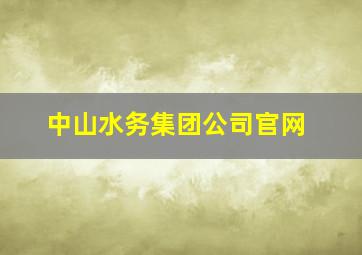 中山水务集团公司官网